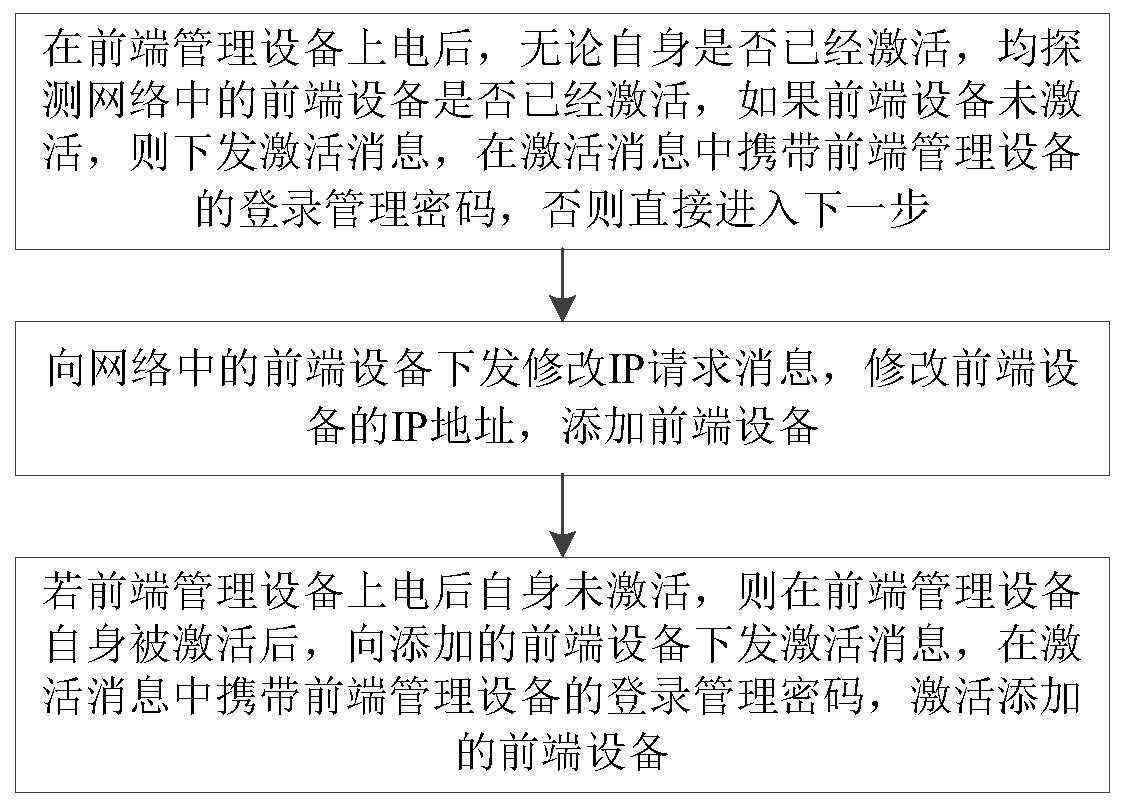 在前端管理设备上电后，无论自身是否已经激活，均探测网络中的前端设备是否已经激活，如果前端设备未激活，则下发激活消息，在激活消息中携带前端管理设备的登录管理密码，否则直接进入下一步

向网络中的前端设备下发修改IP请求消息，修改前端设备的IP地址，添加前端设备

若前端管理设备上电后自身未激活，则在前端管理设备自身被激活后，向添加的前端设备下发激活消息，在激活消息中携带前端管理设备的登录管理密码，激活添加的前端设备